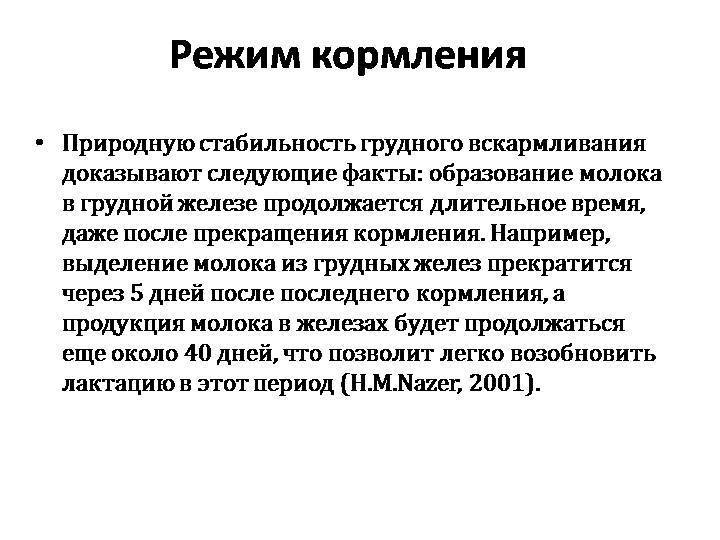 Режим кормления

• Природную стабильность грудного вскармливания доказывают следующие факты: образование молока в грудной железе продолжается длительное время, даже после прекращения кормления. Например, выделение молока из грудных желез прекратится через 5 дней после последнего кормления, а продукция молока в железах будет продолжаться еще около 40 дней, что позволит легко возобновить лактацию в этот период (H.M.Nazer, 2001).